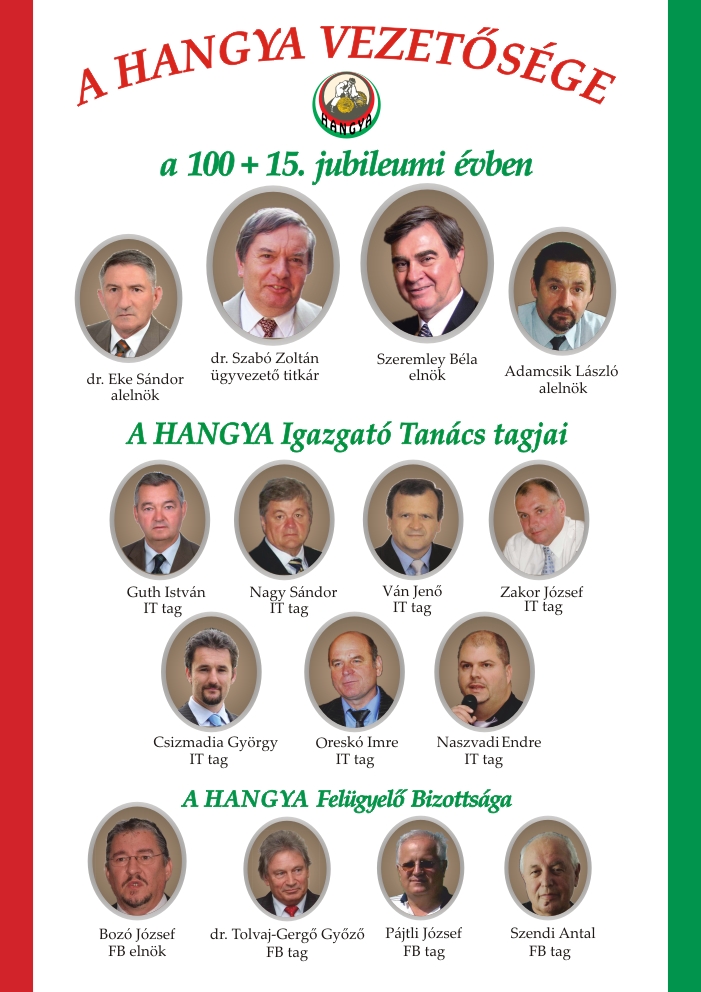 A HANGYA VEZETŐSÉGE

HANGYA

a 100 + 15. jubileumi évben

dr. Eke Sándor
alelnök

dr. Szabó Zoltán
ügyvezető titkár

Szeremley Béla
elnök

Adamcsik László
alelnök

A HANGYA Igazgató Tanács tagjai

Guth István
IT tag

Nagy Sándor
IT tag

Ván Jenő
IT tag

Zakor József
IT tag

Csizmadia György
IT tag

Oreskó Imre
IT tag

Naszvadi Endre
IT tag

A HANGYA Felügyelő Bizottsága

Bozó József
FB elnök

dr. Tolvaj-Gergő Győző
FB tag

Pájtli József
FB tag

Szendi Antal
FB tag